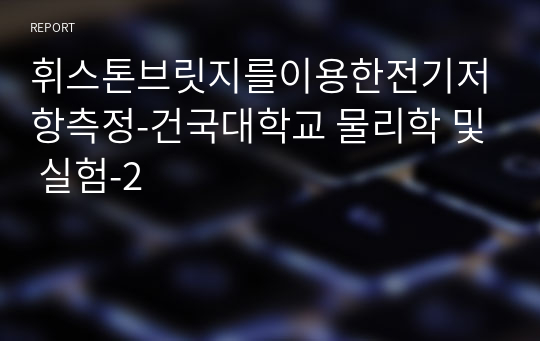 REPORT

휘스톤브릿지를이용한전기저항측정-건국대학교 물리학 및 실험-2